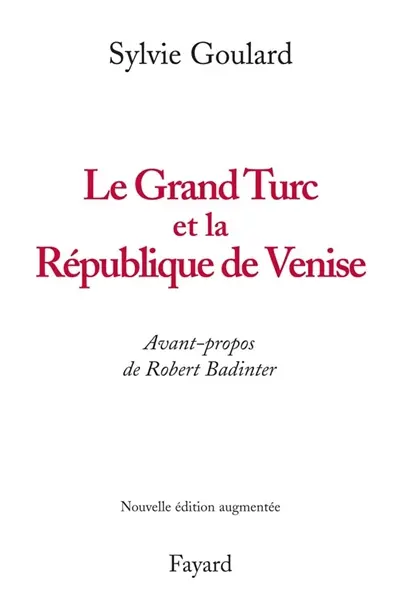 Sylvie Goulard

Le Grand Turc et la République de Venise

Avant-propos de Robert Badinter

Nouvelle édition augmentée

Fayard